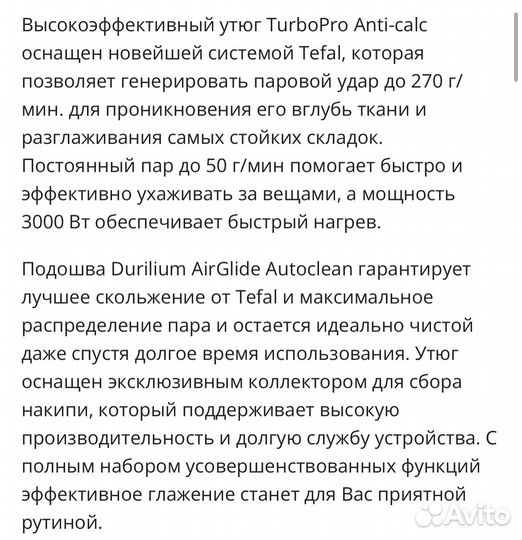 Высокоэффективный утюг TurboPro Anti-calc оснащен новейшей системой Tefal, которая позволяет генерировать паровой удар до 270 г/мин. для проникновения его вглубь ткани и разглаживания самых стойких складок. Постоянный пар до 50 г/мин помогает быстро и эффективно ухаживать за вещами, а мощность 3000 Вт обеспечивает быстрый нагрев.

Подошва Durilium AirGlide Autoclean гарантирует лучшее скольжение от Tefal и максимальное распределение пара и остается идеально чистой даже спустя долгое время использования. Утюг оснащен эксклюзивным коллектором для сбора накипи, который поддерживает высокую производительность и долгую службу устройства. С полным набором усовершенствованных функций эффективное глажение станет для Вас приятной рутиной.

Avito